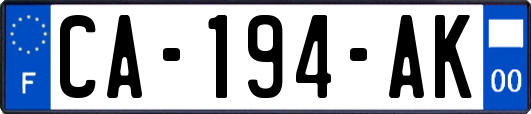 F
CA-194-AK
00